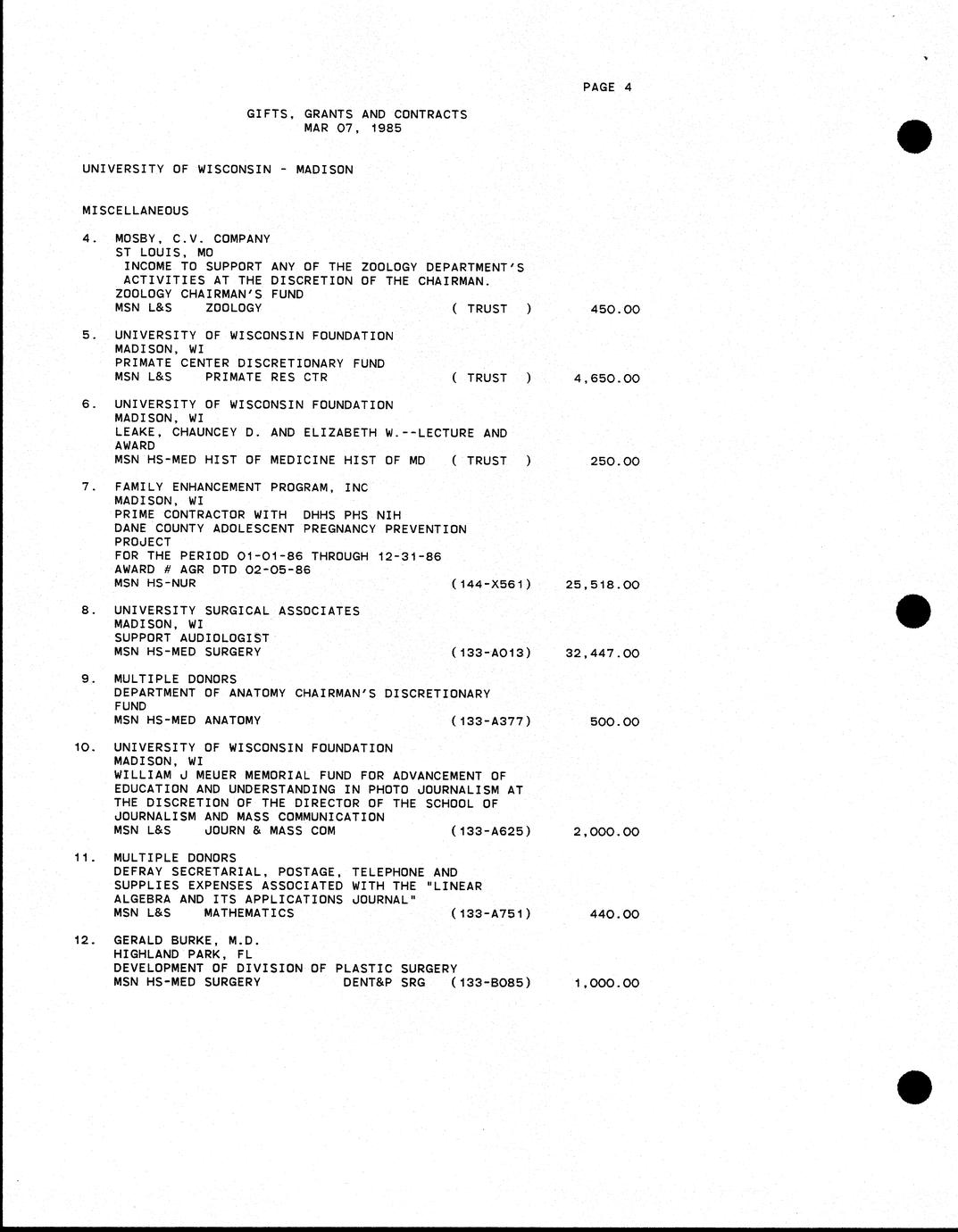 PAGE 4

GIFTS, GRANTS AND CONTRACTS
MAR 07, 1985

UNIVERSITY OF WISCONSIN - MADISON

MISCELLANEOUS

4. MOSBY, C.V. COMPANY
ST LOUIS, MO
INCOME TO SUPPORT ANY OF THE ZOOLOGY DEPARTMENT'S ACTIVITIES AT THE DISCRETION OF THE CHAIRMAN.
ZOOLOGY CHAIRMAN'S FUND
MSN L&S ZOOLOGY ( TRUST ) 450.00

5. UNIVERSITY OF WISCONSIN FOUNDATION
MADISON, WI
PRIMATE CENTER DISCRETIONARY FUND
MSN L&S PRIMATE RES CTR ( TRUST ) 4,650.00

6. UNIVERSITY OF WISCONSIN FOUNDATION
MADISON, WI
LEAKE, CHAUNCEY D. AND ELIZABETH W.--LECTURE AND AWARD
MSN HS-MED HIST OF MEDICINE HIST OF MD ( TRUST ) 250.00

7. FAMILY ENHANCEMENT PROGRAM, INC
MADISON, WI
PRIME CONTRACTOR WITH DHHS PHS NIH
DANE COUNTY ADOLESCENT PREGNANCY PREVENTION PROJECT
FOR THE PERIOD 01-01-86 THROUGH 12-31-86
AWARD # AGR DTD 02-05-86
MSN HS-NUR (144-X561) 25,518.00

8. UNIVERSITY SURGICAL ASSOCIATES
MADISON, WI
SUPPORT AUDIOLOGIST
MSN HS-MED SURGERY (133-A013) 32,447.00

9. MULTIPLE DONORS
DEPARTMENT OF ANATOMY CHAIRMAN'S DISCRETIONARY FUND
MSN HS-MED ANATOMY (133-A377) 500.00

10. UNIVERSITY OF WISCONSIN FOUNDATION
MADISON, WI
WILLIAM J MEUER MEMORIAL FUND FOR ADVANCEMENT OF EDUCATION AND UNDERSTANDING IN PHOTO JOURNALISM AT THE DISCRETION OF THE DIRECTOR OF THE SCHOOL OF JOURNALISM AND MASS COMMUNICATION
MSN L&S JOURN & MASS COM (133-A625) 2,000.00

11. MULTIPLE DONORS
DEFRAY SECRETARIAL, POSTAGE, TELEPHONE AND SUPPLIES EXPENSES ASSOCIATED WITH THE "LINEAR ALGEBRA AND ITS APPLICATIONS JOURNAL"
MSN L&S MATHEMATICS (133-A751) 440.00

12. GERALD BURKE, M.D.
HIGHLAND PARK, FL
DEVELOPMENT OF DIVISION OF PLASTIC SURGERY
MSN HS-MED SURGERY DENT&P SRG (133-B085) 1,000.00